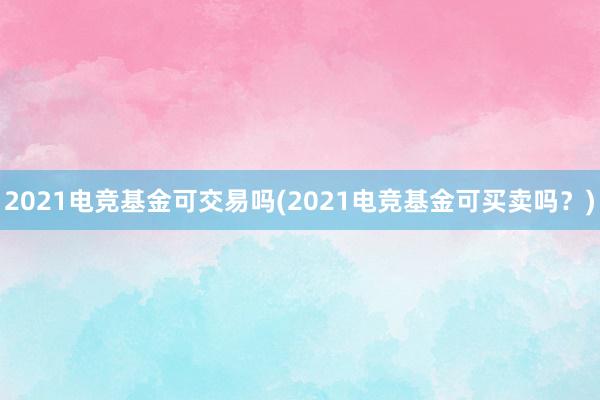 2021电竞基金可交易吗(2021电竞基金可买卖吗？)